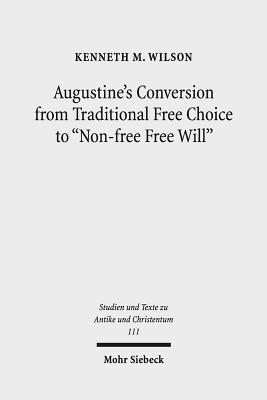 KENNETH M. WILSON

Augustine's Conversion from Traditional Free Choice to "Non-free Free Will"

Studien und Texte zu Antike und Christentum 111

Mohr Siebeck